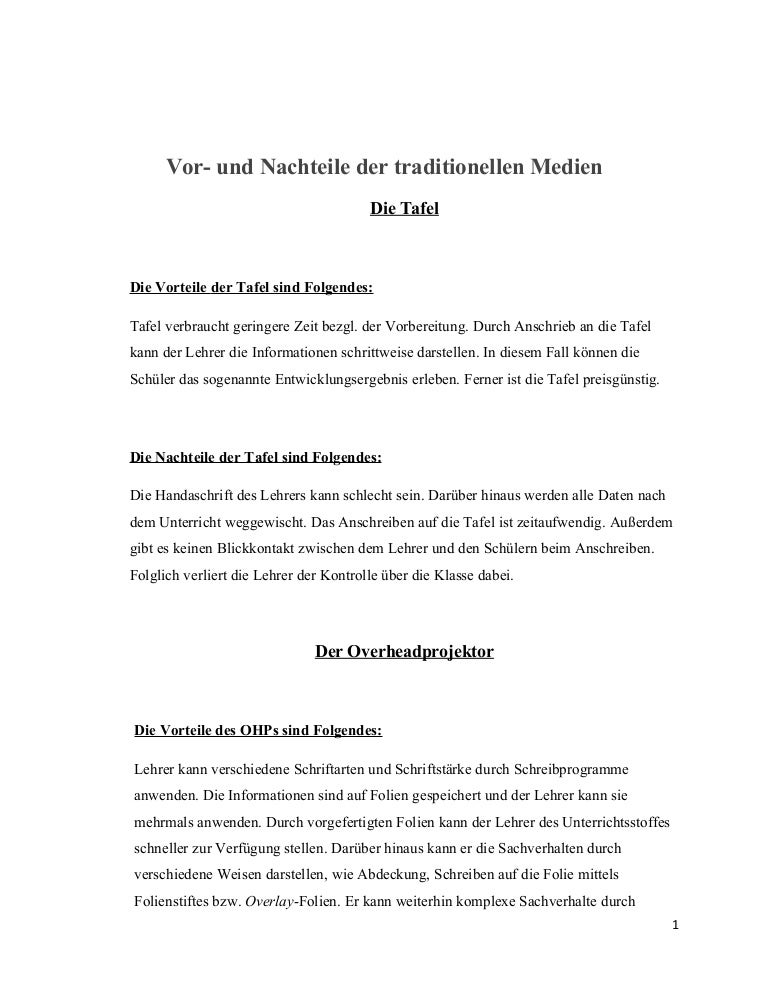 Vor- und Nachteile der traditionellen Medien

Die Tafel

Die Vorteile der Tafel sind Folgendes:

Tafel verbraucht geringere Zeit bezgl. der Vorbereitung. Durch Anschrieb an die Tafel kann der Lehrer die Informationen schrittweise darstellen. In diesem Fall können die Schüler das sogenannte Entwicklungsergebnis erleben. Ferner ist die Tafel preisgünstig.

Die Nachteile der Tafel sind Folgendes:

Die Handaschrift des Lehrers kann schlecht sein. Darüber hinaus werden alle Daten nach dem Unterricht weggewischt. Das Anschreiben auf die Tafel ist zeitaufwendig. Außerdem gibt es keinen Blickkontakt zwischen dem Lehrer und den Schülern beim Anschreiben. Folglich verliert die Lehrer der Kontrolle über die Klasse dabei.

Der Overheadprojektor

Die Vorteile des OHPs sind Folgendes:

Lehrer kann verschiedene Schriftarten und Schriftstärke durch Schreibprogramme anwenden. Die Informationen sind auf Folien gespeichert und der Lehrer kann sie mehrmals anwenden. Durch vorgefertigten Folien kann der Lehrer des Unterrichtsstoffes schneller zur Verfügung stellen. Darüber hinaus kann er die Sachverhalten durch verschiedene Weisen darstellen, wie Abdeckung, Schreiben auf die Folie mittels Folienstiftes bzw. Overlay-Folien. Er kann weiterhin komplexe Sachverhalte durch

1